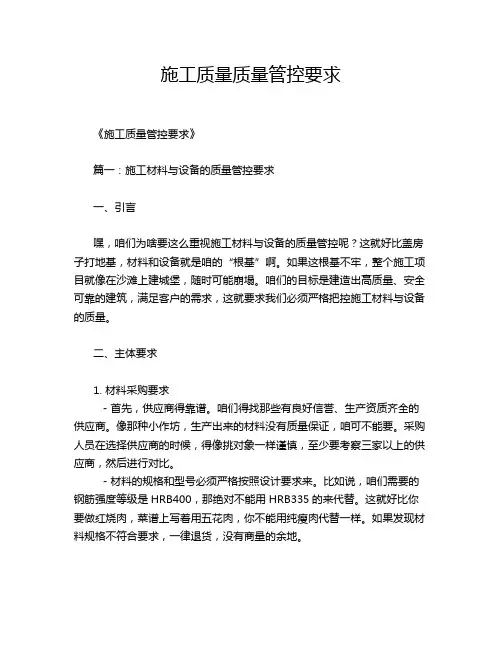 施工质量质量管控要求

《施工质量管控要求》

篇一：施工材料与设备的质量管控要求

一、引言

嘿，咱们为啥要这么重视施工材料与设备的质量管控呢？这就好比盖房子打地基，材料和设备就是咱的“根基”啊。如果这根基不牢，整个施工项目就像在沙滩上建城堡，随时可能崩塌。咱们的目标是建造出高质量、安全可靠的建筑，满足客户的需求，这就要求我们必须严格把控施工材料与设备的质量。

二、主体要求

1. 材料采购要求

- 首先，供应商得靠谱。咱们得找那些有良好信誉、生产资质齐全的供应商。像那种小作坊，生产出来的材料没有质量保证，咱可不能要。采购人员在选择供应商的时候，得像挑对象一样谨慎，至少要考察三家以上的供应商，然后进行对比。

- 材料的规格和型号必须严格按照设计要求来。比如说，咱们需要的钢筋强度等级是 HRB400，那绝对不能用 HRB335 的来代替。这就好比你要做红烧肉，菜谱上写着用五花肉，你不能用纯瘦肉代替一样。如果发现材料规格不符合要求，一律退货，没有商量的余地。